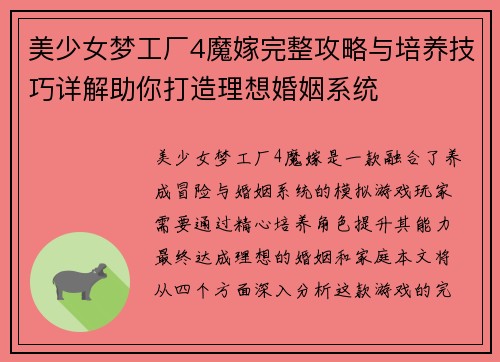 美少女梦工厂4魔嫁完整攻略与培养技巧详解助你打造理想婚姻系统

美少女梦工厂4魔嫁是一款融合了养成冒险与婚姻系统的模拟游戏玩家需要通过精心培养角色提升其能力最终达成理想的婚姻和家庭本文将从四个方面深入分析这款游戏的完